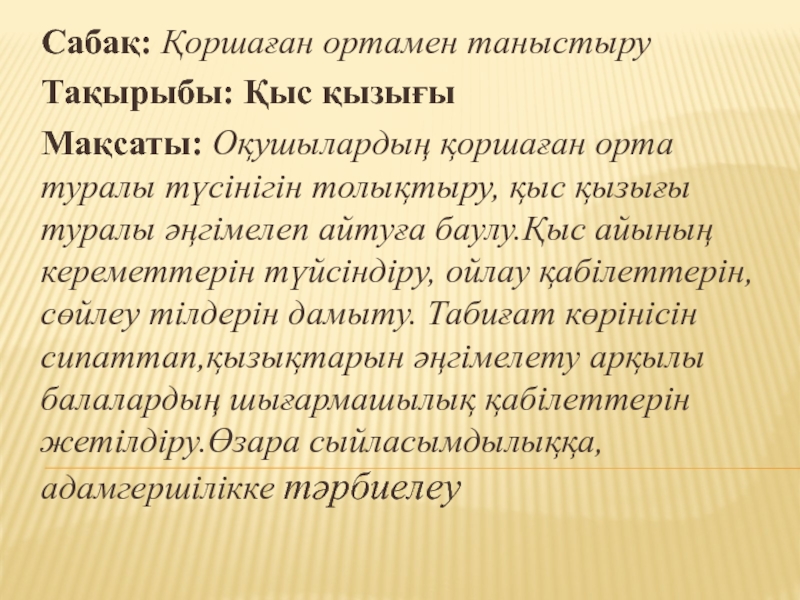 Сабақ: Қоршаған ортамен таныстыру

Тақырыбы: Қыс қызығы

Мақсаты: Оқушылардың қоршаған орта туралы түсінігін толықтыру, қыс қызығы туралы әңгімелеп айтуға баулу.Қыс айының кереметтерін түйсіндіру, ойлау қабілеттерін, сөйлеу тілдерін дамыту. Табиғат көрінісін сипаттап,қызықтарын әңгімелету арқылы балалардың шығармашылық қабілеттерін жетілдіру.Өзара сыйласымдылыққа, адамгершілікке тәрбиелеу